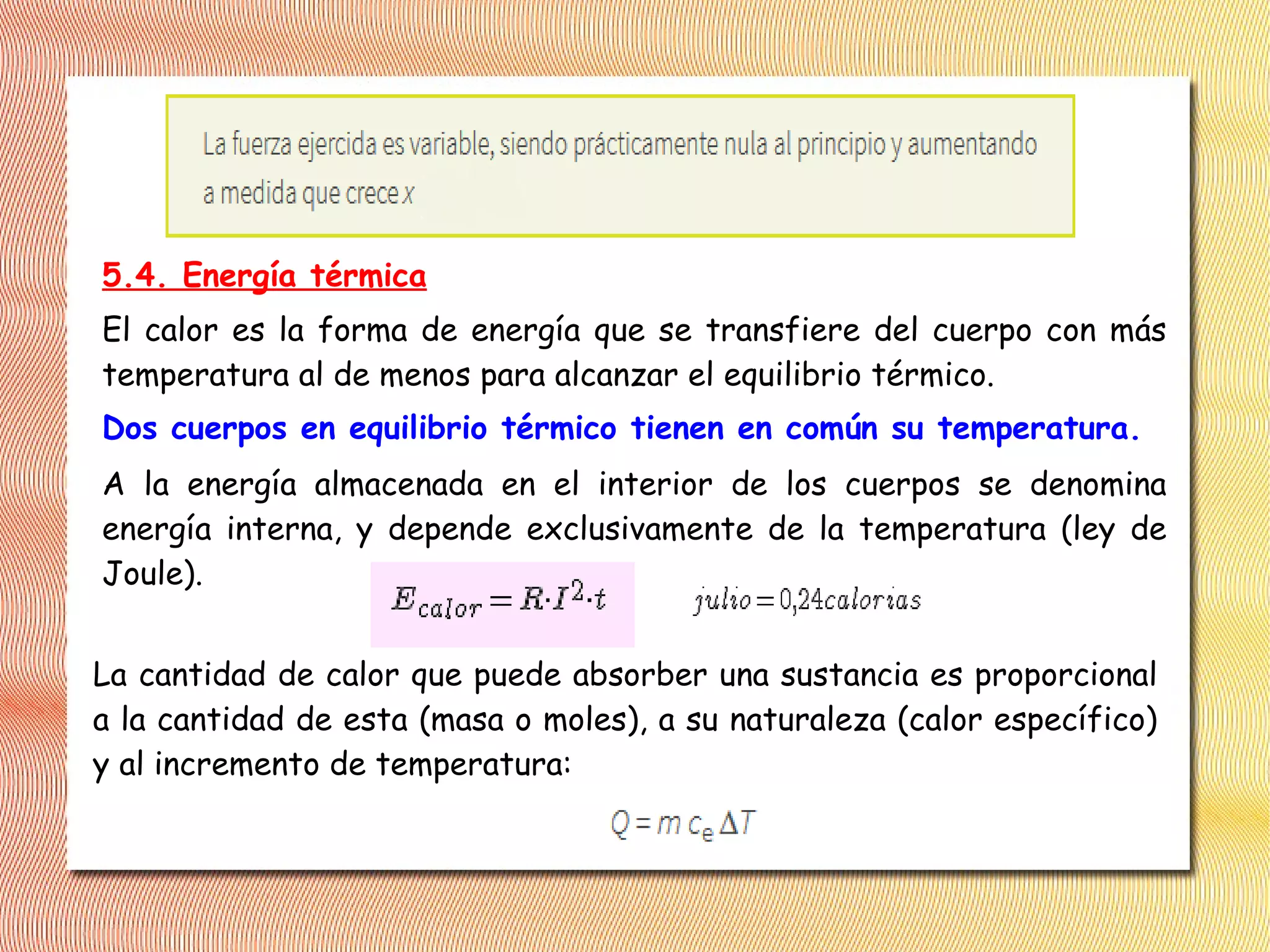 La fuerza ejercida es variable, siendo prácticamente nula al principio y aumentando a medida que crece $x$

5.4. Energía térmica

El calor es la forma de energía que se transfiere del cuerpo con más temperatura al de menos para alcanzar el equilibrio térmico.

Dos cuerpos en equilibrio térmico tienen en común su temperatura.

A la energía almacenada en el interior de los cuerpos se denomina energía interna, y depende exclusivamente de la temperatura (ley de Joule).

$E_{calor} = R \cdot I^2 \cdot t$

$julio = 0{,}24 calorias$

La cantidad de calor que puede absorber una sustancia es proporcional a la cantidad de esta (masa o moles), a su naturaleza (calor específico) y al incremento de temperatura:

$Q = m\, c_e\, \Delta T$